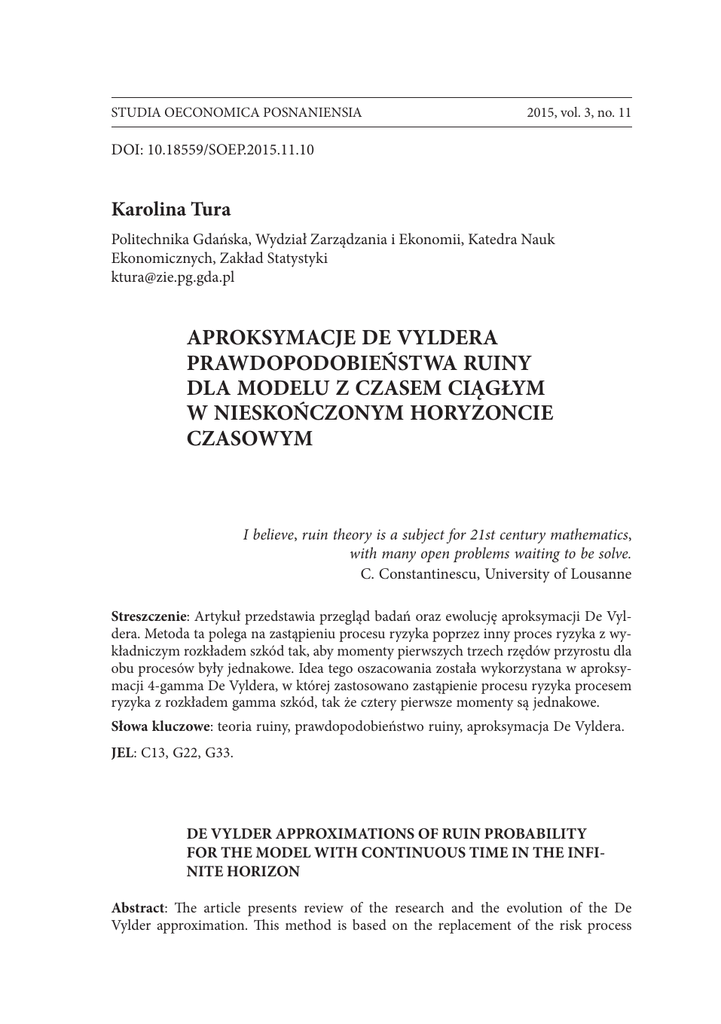 STUDIA OECONOMICA POSNANIENSIA 2015, vol. 3, no. 11

DOI: 10.18559/SOEP.2015.11.10

Karolina Tura

Politechnika Gdańska, Wydział Zarządzania i Ekonomii, Katedra Nauk Ekonomicznych, Zakład Statystyki
ktura@zie.pg.gda.pl

APROKSYMACJE DE VYLDERA PRAWDOPODOBIEŃSTWA RUINY DLA MODELU Z CZASEM CIĄGŁYM W NIESKOŃCZONYM HORYZONCIE CZASOWYM

I believe, ruin theory is a subject for 21st century mathematics, with many open problems waiting to be solve.
C. Constantinescu, University of Lousanne

Streszczenie: Artykuł przedstawia przegląd badań oraz ewolucję aproksymacji De Vyldera. Metoda ta polega na zastąpieniu procesu ryzyka poprzez inny proces ryzyka z wykładniczym rozkładem szkód tak, aby momenty pierwszych trzech rzędów przyrostu dla obu procesów były jednakowe. Idea tego oszacowania została wykorzystana w aproksymacji 4-gamma De Vyldera, w której zastosowano zastąpienie procesu ryzyka procesem ryzyka z rozkładem gamma szkód, tak że cztery pierwsze momenty są jednakowe.

Słowa kluczowe: teoria ruiny, prawdopodobieństwo ruiny, aproksymacja De Vyldera.

JEL: C13, G22, G33.

DE VYLDER APPROXIMATIONS OF RUIN PROBABILITY FOR THE MODEL WITH CONTINUOUS TIME IN THE INFINITE HORIZON

Abstract: The article presents review of the research and the evolution of the De Vylder approximation. This method is based on the replacement of the risk process